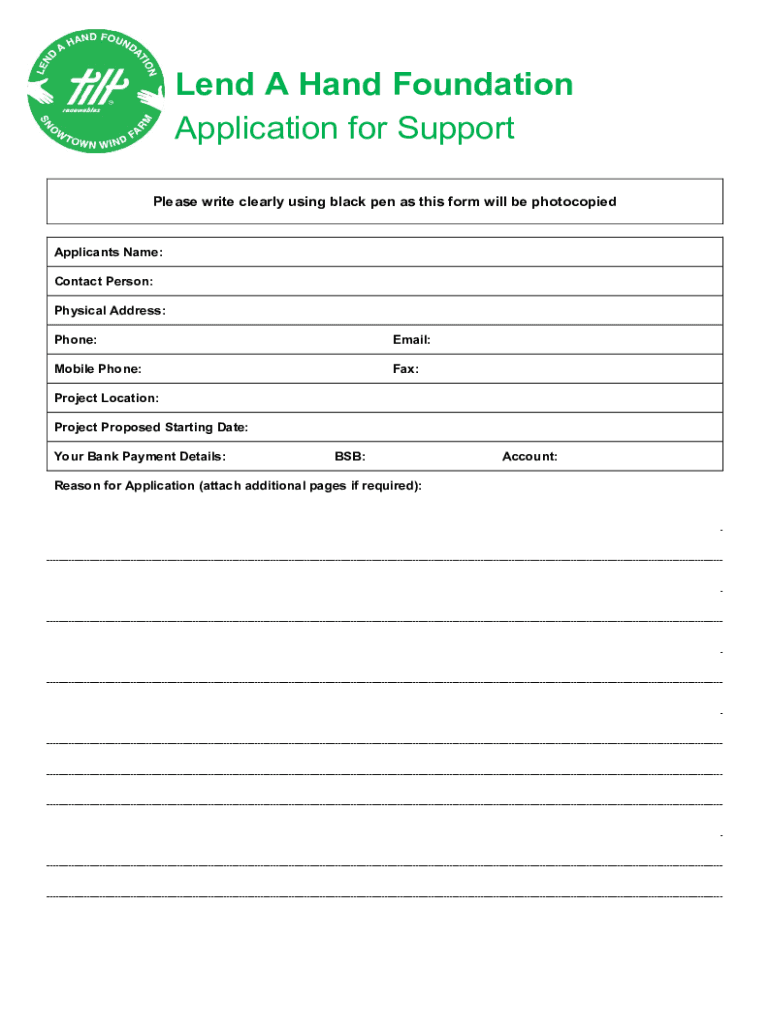 LEND A HAND FOUNDATION
tilt renewables
SNOWTOWN WIND FARM

Lend A Hand Foundation
Application for Support

Please write clearly using black pen as this form will be photocopied

Applicants Name:

Contact Person:

Physical Address:

Phone: Email:

Mobile Phone: Fax:

Project Location:

Project Proposed Starting Date:

Your Bank Payment Details: BSB: Account:

Reason for Application (attach additional pages if required):